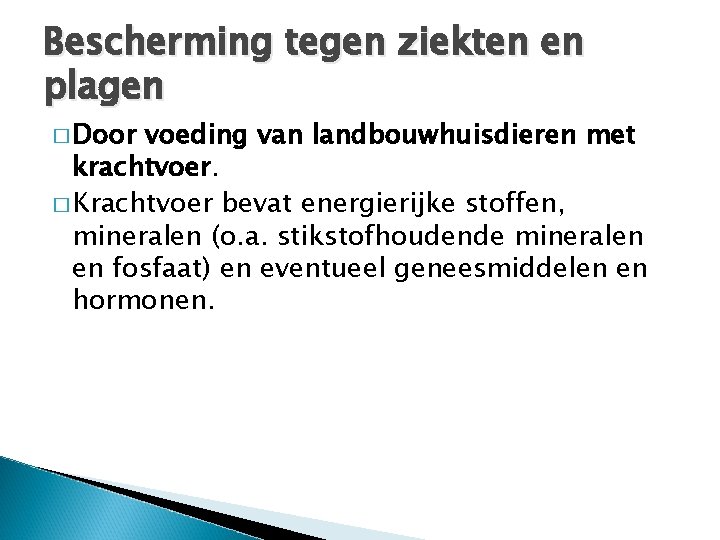 Bescherming tegen ziekten en plagen

□ Door voeding van landbouwhuisdieren met krachtvoer.

□ Krachtvoer bevat energierijke stoffen, mineralen (o.a. stikstofhoudende mineralen en fosfaat) en eventueel geneesmiddelen en hormonen.